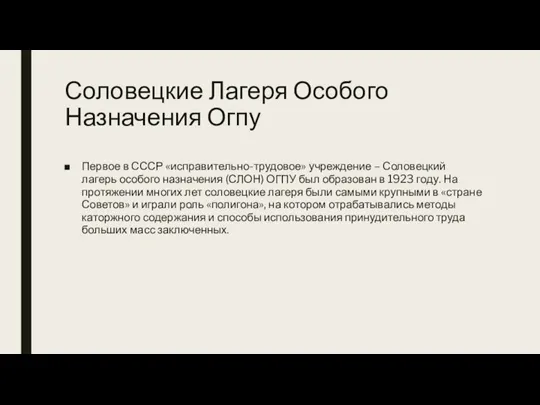 Соловецкие Лагеря Особого Назначения Огпу

■ Первое в СССР «исправительно-трудовое» учреждение – Соловецкий лагерь особого назначения (СЛОН) ОГПУ был образован в 1923 году. На протяжении многих лет соловецкие лагеря были самыми крупными в «стране Советов» и играли роль «полигона», на котором отрабатывались методы каторжного содержания и способы использования принудительного труда больших масс заключенных.